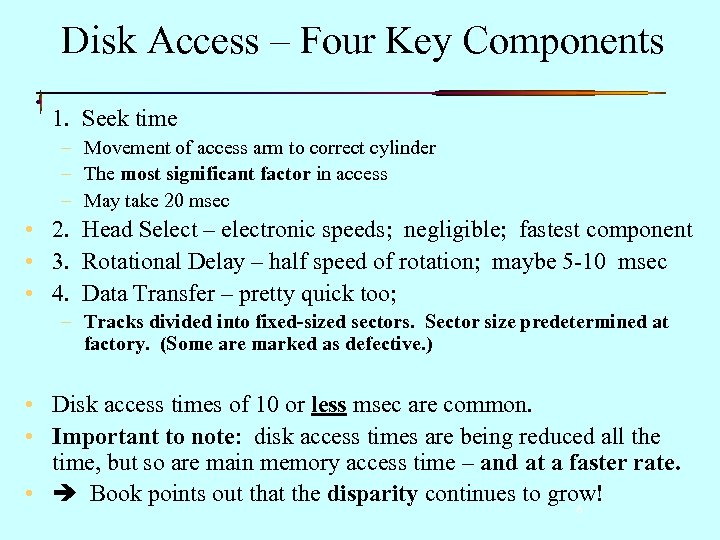 Disk Access – Four Key Components

• 1. Seek time
- Movement of access arm to correct cylinder
- The most significant factor in access
- May take 20 msec
• 2. Head Select – electronic speeds; negligible; fastest component
• 3. Rotational Delay – half speed of rotation; maybe 5-10 msec
• 4. Data Transfer – pretty quick too;
- Tracks divided into fixed-sized sectors. Sector size predetermined at factory. (Some are marked as defective.)

• Disk access times of 10 or less msec are common.
• Important to note: disk access times are being reduced all the time, but so are main memory access time – and at a faster rate.
• ➔ Book points out that the disparity continues to grow!